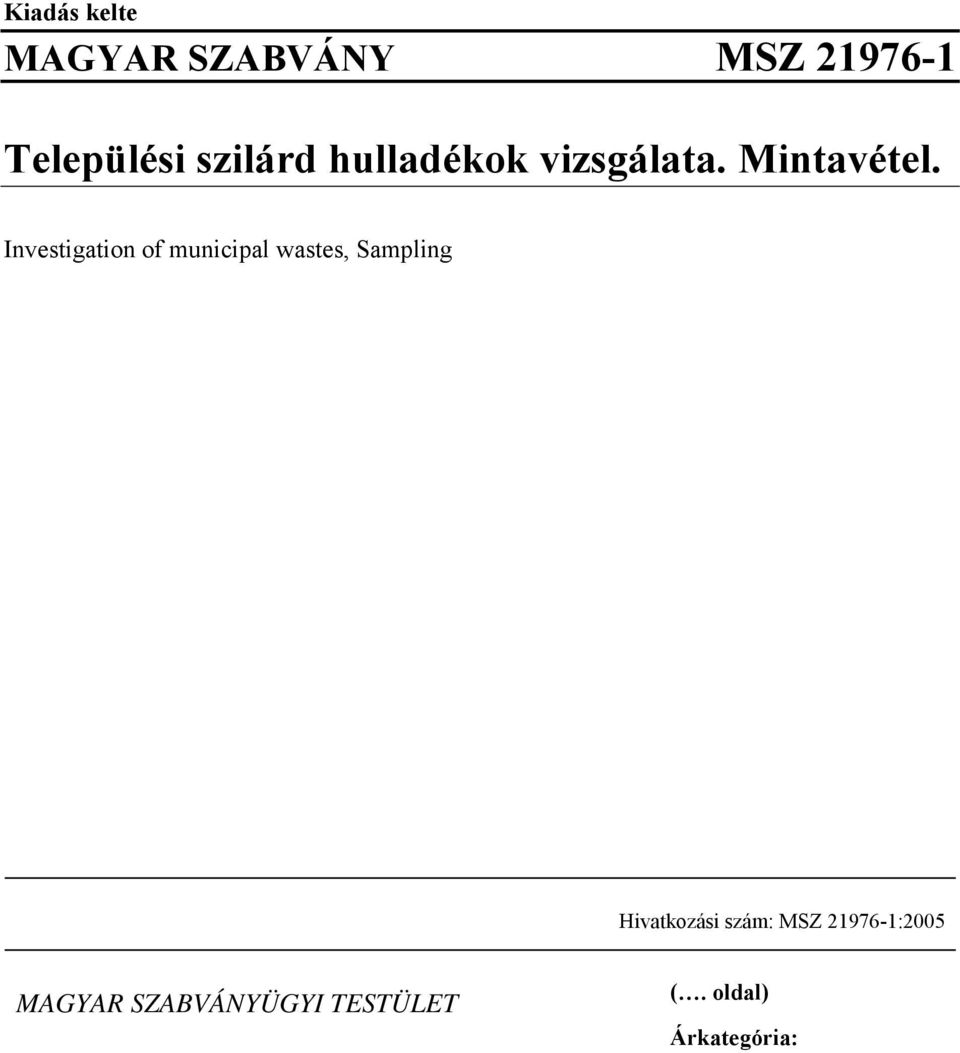 Kiadás kelte

MAGYAR SZABVÁNY MSZ 21976-1

Települési szilárd hulladékok vizsgálata. Mintavétel.

Investigation of municipal wastes, Sampling

Hivatkozási szám: MSZ 21976-1:2005

MAGYAR SZABVÁNYÜGYI TESTÜLET

(…. oldal)

Árkategória: